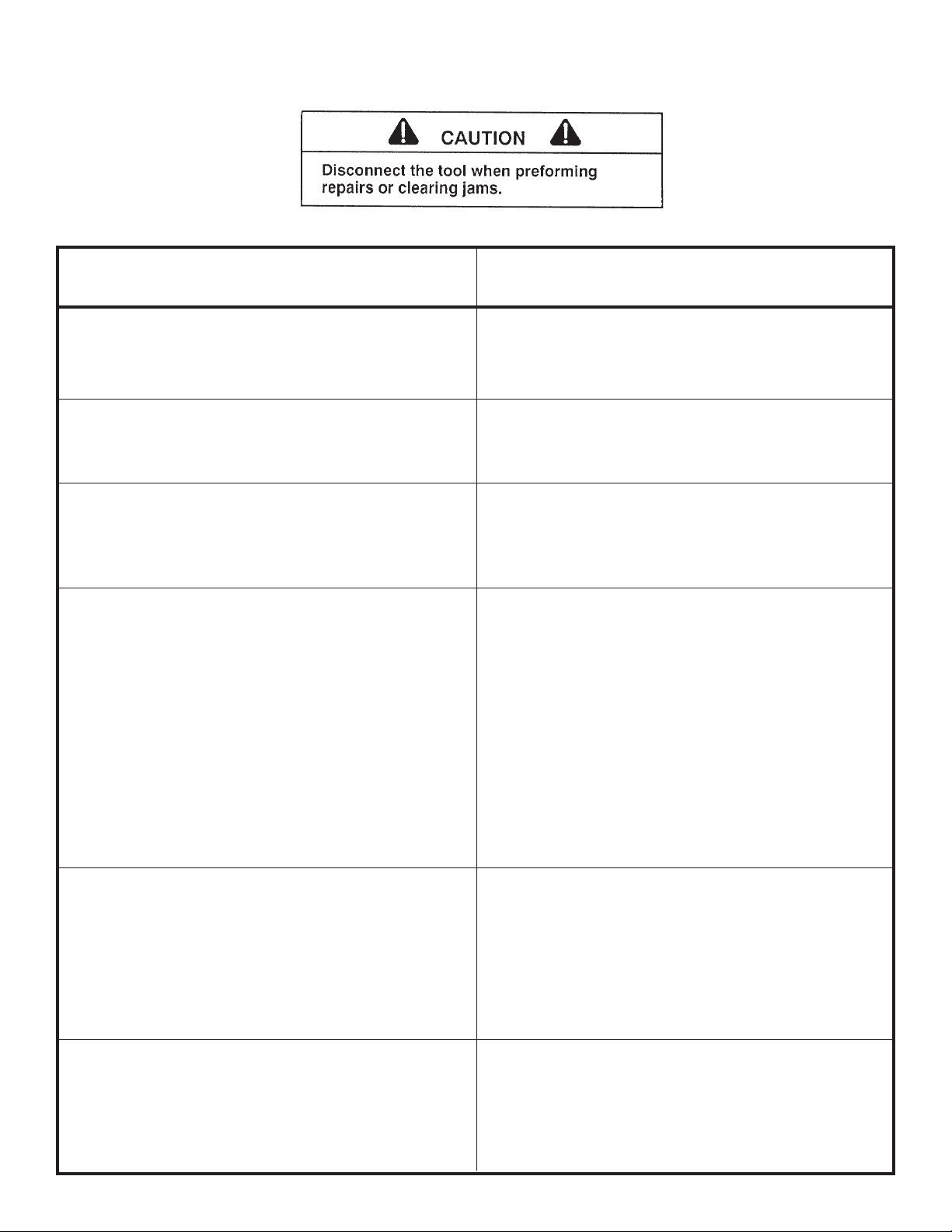 CAUTION

Disconnect the tool when preforming repairs or clearing jams.